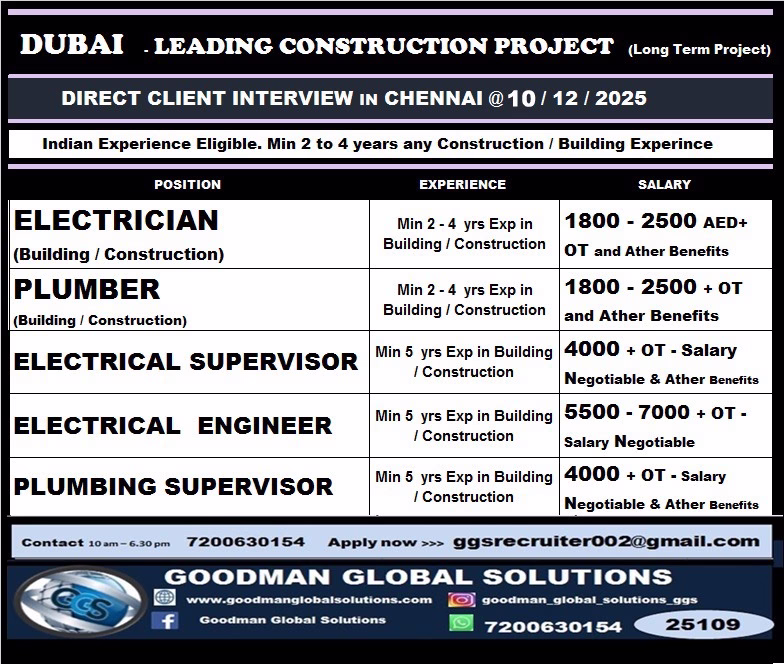 DUBAI - LEADING CONSTRUCTION PROJECT (Long Term Project)

DIRECT CLIENT INTERVIEW IN CHENNAI @10 / 12 / 2025

Indian Experience Eligible. Min 2 to 4 years any Construction / Building Experince

| POSITION | EXPERIENCE | SALARY |
|---|---|---|
| ELECTRICIAN (Building / Construction) | Min 2 - 4 yrs Exp in Building / Construction | 1800 - 2500 AED+ OT and Ather Benefits |
| PLUMBER (Building / Construction) | Min 2 - 4 yrs Exp in Building / Construction | 1800 - 2500 + OT and Ather Benefits |
| ELECTRICAL SUPERVISOR | Min 5 yrs Exp in Building / Construction | 4000 + OT - Salary Negotiable & Ather Benefits |
| ELECTRICAL ENGINEER | Min 5 yrs Exp in Building / Construction | 5500 - 7000 + OT - Salary Negotiable |
| PLUMBING SUPERVISOR | Min 5 yrs Exp in Building / Construction | 4000 + OT - Salary Negotiable & Ather Benefits |

Contact 10 am – 6.30 pm 7200630154 Apply now >>> ggsrecruiter002@gmail.com

GGS

GOODMAN GLOBAL SOLUTIONS

www.goodmanglobalsolutions.com

goodman_global_solutions_ggs

Goodman Global Solutions

7200630154

25109